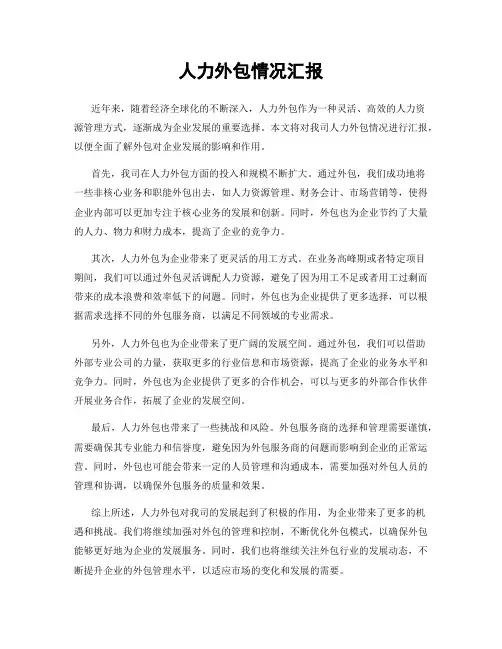 人力外包情况汇报

近年来，随着经济全球化的不断深入，人力外包作为一种灵活、高效的人力资源管理方式，逐渐成为企业发展的重要选择。本文将对我司人力外包情况进行汇报，以便全面了解外包对企业发展的影响和作用。

首先，我司在人力外包方面的投入和规模不断扩大。通过外包，我们成功地将一些非核心业务和职能外包出去，如人力资源管理、财务会计、市场营销等，使得企业内部可以更加专注于核心业务的发展和创新。同时，外包也为企业节约了大量的人力、物力和财力成本，提高了企业的竞争力。

其次，人力外包为企业带来了更灵活的用工方式。在业务高峰期或者特定项目期间，我们可以通过外包灵活调配人力资源，避免了因为用工不足或者用工过剩而带来的成本浪费和效率低下的问题。同时，外包也为企业提供了更多选择，可以根据需求选择不同的外包服务商，以满足不同领域的专业需求。

另外，人力外包也为企业带来了更广阔的发展空间。通过外包，我们可以借助外部专业公司的力量，获取更多的行业信息和市场资源，提高了企业的业务水平和竞争力。同时，外包也为企业提供了更多的合作机会，可以与更多的外部合作伙伴开展业务合作，拓展了企业的发展空间。

最后，人力外包也带来了一些挑战和风险。外包服务商的选择和管理需要谨慎，需要确保其专业能力和信誉度，避免因为外包服务商的问题而影响到企业的正常运营。同时，外包也可能会带来一定的人员管理和沟通成本，需要加强对外包人员的管理和协调，以确保外包服务的质量和效果。

综上所述，人力外包对我司的发展起到了积极的作用，为企业带来了更多的机遇和挑战。我们将继续加强对外包的管理和控制，不断优化外包模式，以确保外包能够更好地为企业的发展服务。同时，我们也将继续关注外包行业的发展动态，不断提升企业的外包管理水平，以适应市场的变化和发展的需要。